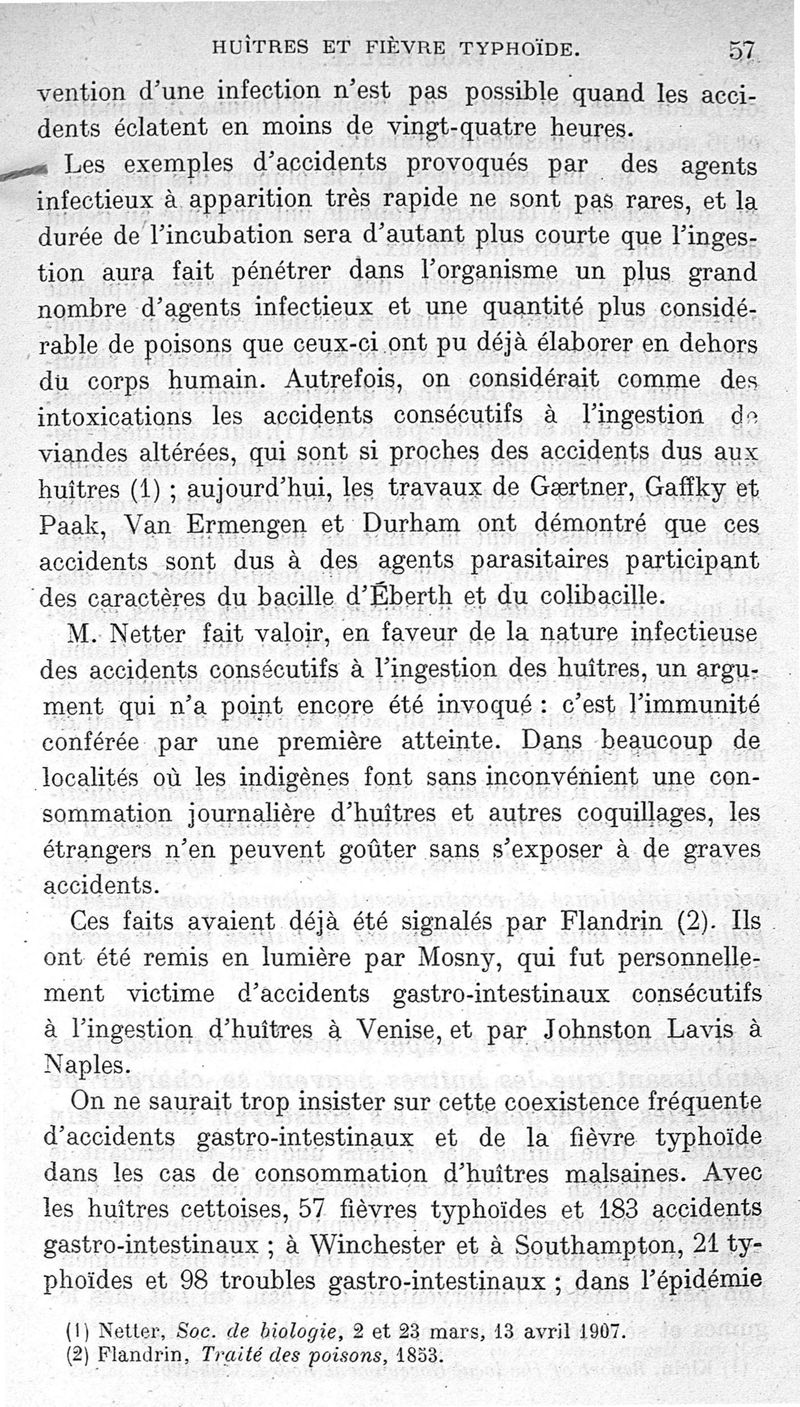 HUÎTRES ET FIÈVRE TYPHOÏDE. 57

vention d'une infection n'est pas possible quand les accidents éclatent en moins de vingt-quatre heures.

Les exemples d'accidents provoqués par des agents infectieux à apparition très rapide ne sont pas rares, et la durée de l'incubation sera d'autant plus courte que l'ingestion aura fait pénétrer dans l'organisme un plus grand nombre d'agents infectieux et une quantité plus considérable de poisons que ceux-ci ont pu déjà élaborer en dehors du corps humain. Autrefois, on considérait comme des intoxications les accidents consécutifs à l'ingestion de viandes altérées, qui sont si proches des accidents dus aux huîtres (1) ; aujourd'hui, les travaux de Gærtner, Gaffky et Paak, Van Ermengen et Durham ont démontré que ces accidents sont dus à des agents parasitaires participant des caractères du bacille d'Éberth et du colibacille.

M. Netter fait valoir, en faveur de la nature infectieuse des accidents consécutifs à l'ingestion des huîtres, un argument qui n'a point encore été invoqué : c'est l'immunité conférée par une première atteinte. Dans beaucoup de localités où les indigènes font sans inconvénient une consommation journalière d'huîtres et autres coquillages, les étrangers n'en peuvent goûter sans s'exposer à de graves accidents.

Ces faits avaient déjà été signalés par Flandrin (2). Ils ont été remis en lumière par Mosny, qui fut personnellement victime d'accidents gastro-intestinaux consécutifs à l'ingestion d'huîtres à Venise, et par Johnston Lavis à Naples.

On ne saurait trop insister sur cette coexistence fréquente d'accidents gastro-intestinaux et de la fièvre typhoïde dans les cas de consommation d'huîtres malsaines. Avec les huîtres cettoises, 57 fièvres typhoïdes et 183 accidents gastro-intestinaux ; à Winchester et à Southampton, 21 typhoïdes et 98 troubles gastro-intestinaux ; dans l'épidémie

(1) Netter, Soc. de biologie, 2 et 23 mars, 13 avril 1907.
(2) Flandrin, Traité des poisons, 1853.